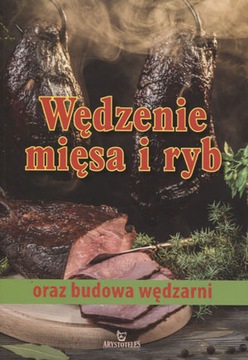 Wędzenie mięsa i ryb

oraz budowa wędzarni

ARYSTOTELES